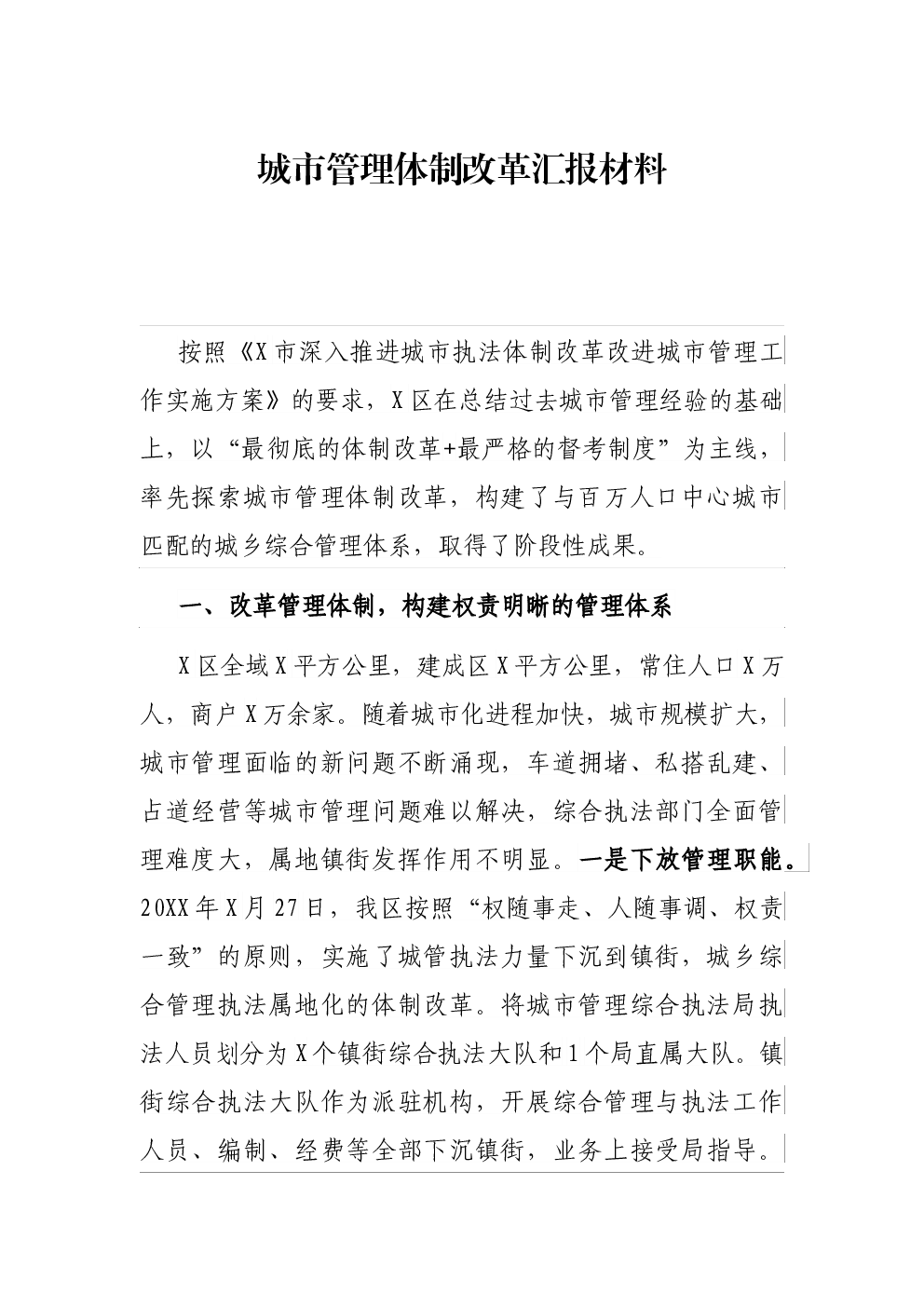 城市管理体制改革汇报材料

按照《X市深入推进城市执法体制改革改进城市管理工作实施方案》的要求，X区在总结过去城市管理经验的基础上，以“最彻底的体制改革+最严格的督考制度”为主线，率先探索城市管理体制改革，构建了与百万人口中心城市匹配的城乡综合管理体系，取得了阶段性成果。

一、改革管理体制，构建权责明晰的管理体系

X区全域X平方公里，建成区X平方公里，常住人口X万人，商户X万余家。随着城市化进程加快，城市规模扩大，城市管理面临的新问题不断涌现，车道拥堵、私搭乱建、占道经营等城市管理问题难以解决，综合执法部门全面管理难度大，属地镇街发挥作用不明显。一是下放管理职能。20XX年X月27日，我区按照“权随事走、人随事调、权责一致”的原则，实施了城管执法力量下沉到镇街，城乡综合管理执法属地化的体制改革。将城市管理综合执法局执法人员划分为X个镇街综合执法大队和1个局直属大队。镇街综合执法大队作为派驻机构，开展综合管理与执法工作人员、编制、经费等全部下沉镇街，业务上接受局指导。